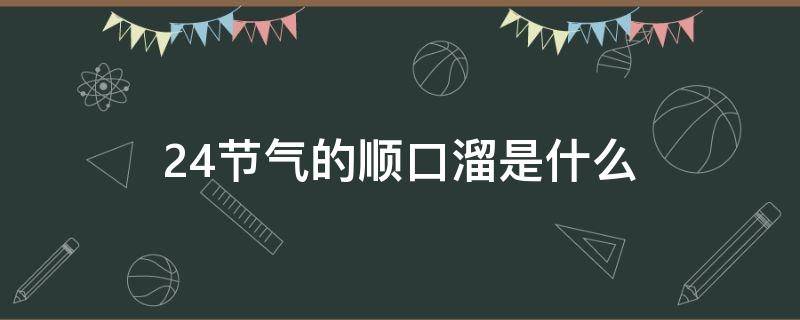 24节气的顺口溜是什么